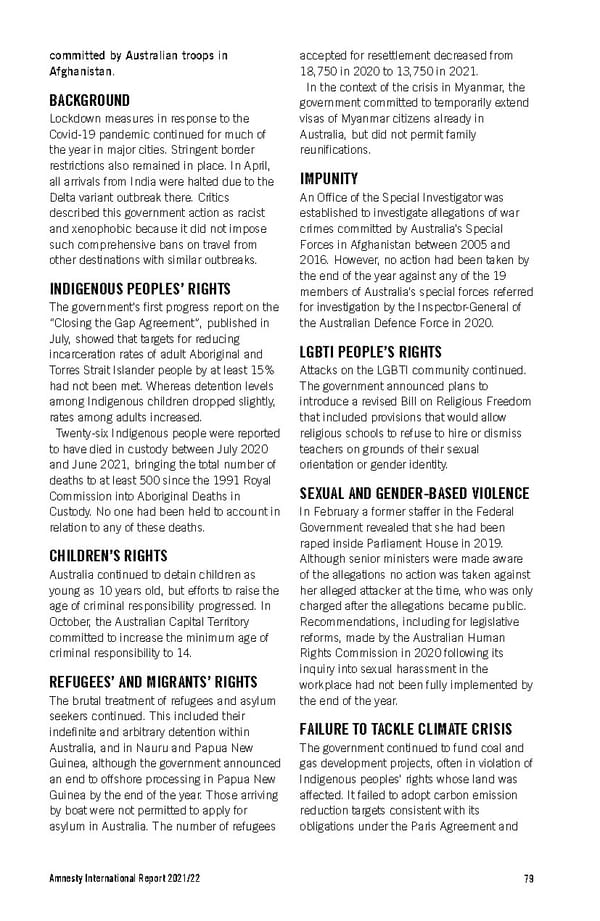 committed by Australian troops in Afghanistan.

BACKGROUND
Lockdown measures in response to the Covid-19 pandemic continued for much of the year in major cities. Stringent border restrictions also remained in place. In April, all arrivals from India were halted due to the Delta variant outbreak there. Critics described this government action as racist and xenophobic because it did not impose such comprehensive bans on travel from other destinations with similar outbreaks.

INDIGENOUS PEOPLES' RIGHTS
The government's first progress report on the "Closing the Gap Agreement", published in July, showed that targets for reducing incarceration rates of adult Aboriginal and Torres Strait Islander people by at least 15% had not been met. Whereas detention levels among Indigenous children dropped slightly, rates among adults increased.

Twenty-six Indigenous people were reported to have died in custody between July 2020 and June 2021, bringing the total number of deaths to at least 500 since the 1991 Royal Commission into Aboriginal Deaths in Custody. No one had been held to account in relation to any of these deaths.

CHILDREN'S RIGHTS
Australia continued to detain children as young as 10 years old, but efforts to raise the age of criminal responsibility progressed. In October, the Australian Capital Territory committed to increase the minimum age of criminal responsibility to 14.

REFUGEES' AND MIGRANTS' RIGHTS
The brutal treatment of refugees and asylum seekers continued. This included their indefinite and arbitrary detention within Australia, and in Nauru and Papua New Guinea, although the government announced an end to offshore processing in Papua New Guinea by the end of the year. Those arriving by boat were not permitted to apply for asylum in Australia. The number of refugees accepted for resettlement decreased from 18,750 in 2020 to 13,750 in 2021.

In the context of the crisis in Myanmar, the government committed to temporarily extend visas of Myanmar citizens already in Australia, but did not permit family reunifications.

IMPUNITY
An Office of the Special Investigator was established to investigate allegations of war crimes committed by Australia's Special Forces in Afghanistan between 2005 and 2016. However, no action had been taken by the end of the year against any of the 19 members of Australia's special forces referred for investigation by the Inspector-General of the Australian Defence Force in 2020.

LGBTI PEOPLE'S RIGHTS
Attacks on the LGBTI community continued. The government announced plans to introduce a revised Bill on Religious Freedom that included provisions that would allow religious schools to refuse to hire or dismiss teachers on grounds of their sexual orientation or gender identity.

SEXUAL AND GENDER-BASED VIOLENCE
In February a former staffer in the Federal Government revealed that she had been raped inside Parliament House in 2019. Although senior ministers were made aware of the allegations no action was taken against her alleged attacker at the time, who was only charged after the allegations became public. Recommendations, including for legislative reforms, made by the Australian Human Rights Commission in 2020 following its inquiry into sexual harassment in the workplace had not been fully implemented by the end of the year.

FAILURE TO TACKLE CLIMATE CRISIS
The government continued to fund coal and gas development projects, often in violation of Indigenous peoples' rights whose land was affected. It failed to adopt carbon emission reduction targets consistent with its obligations under the Paris Agreement and

Amnesty International Report 2021/22 79